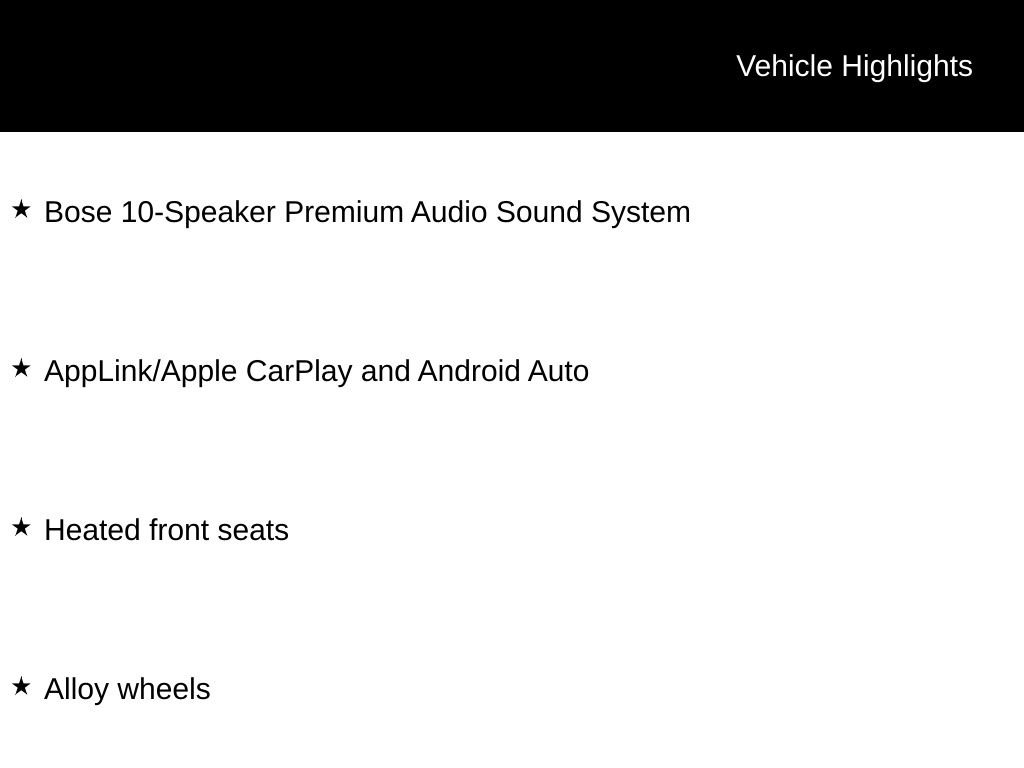 Vehicle Highlights

★ Bose 10-Speaker Premium Audio Sound System

★ AppLink/Apple CarPlay and Android Auto

★ Heated front seats

★ Alloy wheels